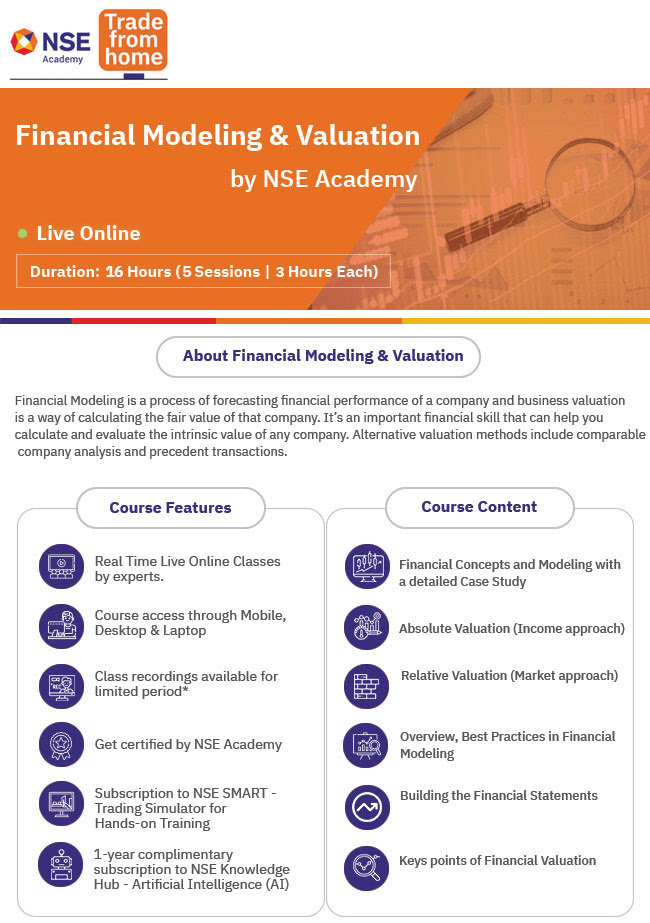 NSE Academy

Trade from home

Financial Modeling & Valuation by NSE Academy

Live Online

Duration: 16 Hours (5 Sessions | 3 Hours Each)

About Financial Modeling & Valuation

Financial Modeling is a process of forecasting financial performance of a company and business valuation is a way of calculating the fair value of that company. It's an important financial skill that can help you calculate and evaluate the intrinsic value of any company. Alternative valuation methods include comparable company analysis and precedent transactions.

Course Features

Real Time Live Online Classes by experts.

Course access through Mobile, Desktop & Laptop

Class recordings available for limited period*

Get certified by NSE Academy

Subscription to NSE SMART - Trading Simulator for Hands-on Training

1-year complimentary subscription to NSE Knowledge Hub - Artificial Intelligence (AI)

Course Content

Financial Concepts and Modeling with a detailed Case Study

Absolute Valuation (Income approach)

Relative Valuation (Market approach)

Overview, Best Practices in Financial Modeling

Building the Financial Statements

Keys points of Financial Valuation